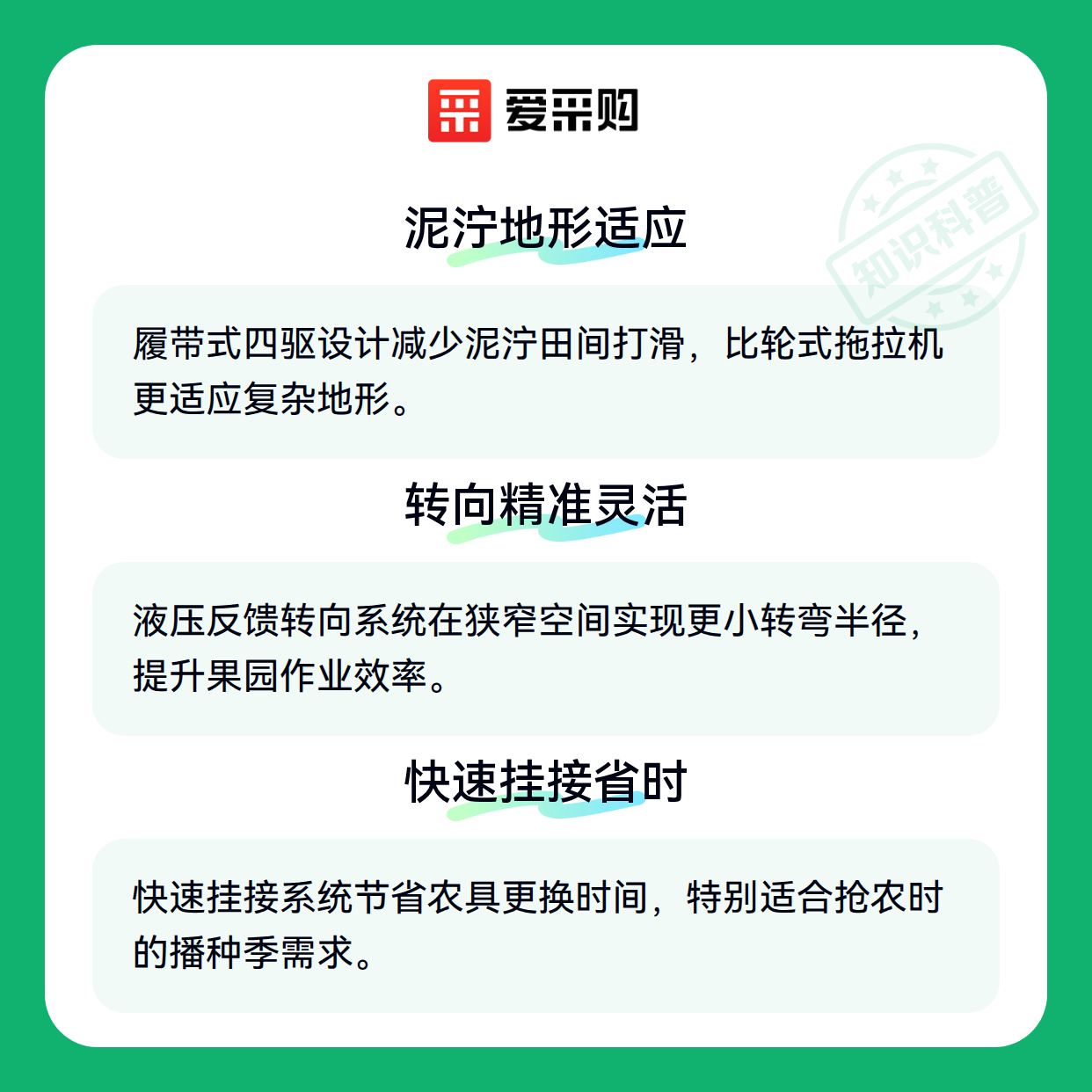 爱采购

泥泞地形适应

履带式四驱设计减少泥泞田间打滑，比轮式拖拉机更适应复杂地形。

转向精准灵活

液压反馈转向系统在狭窄空间实现更小转弯半径，提升果园作业效率。

快速挂接省时

快速挂接系统节省农具更换时间，特别适合抢农时的播种季需求。

知识科普